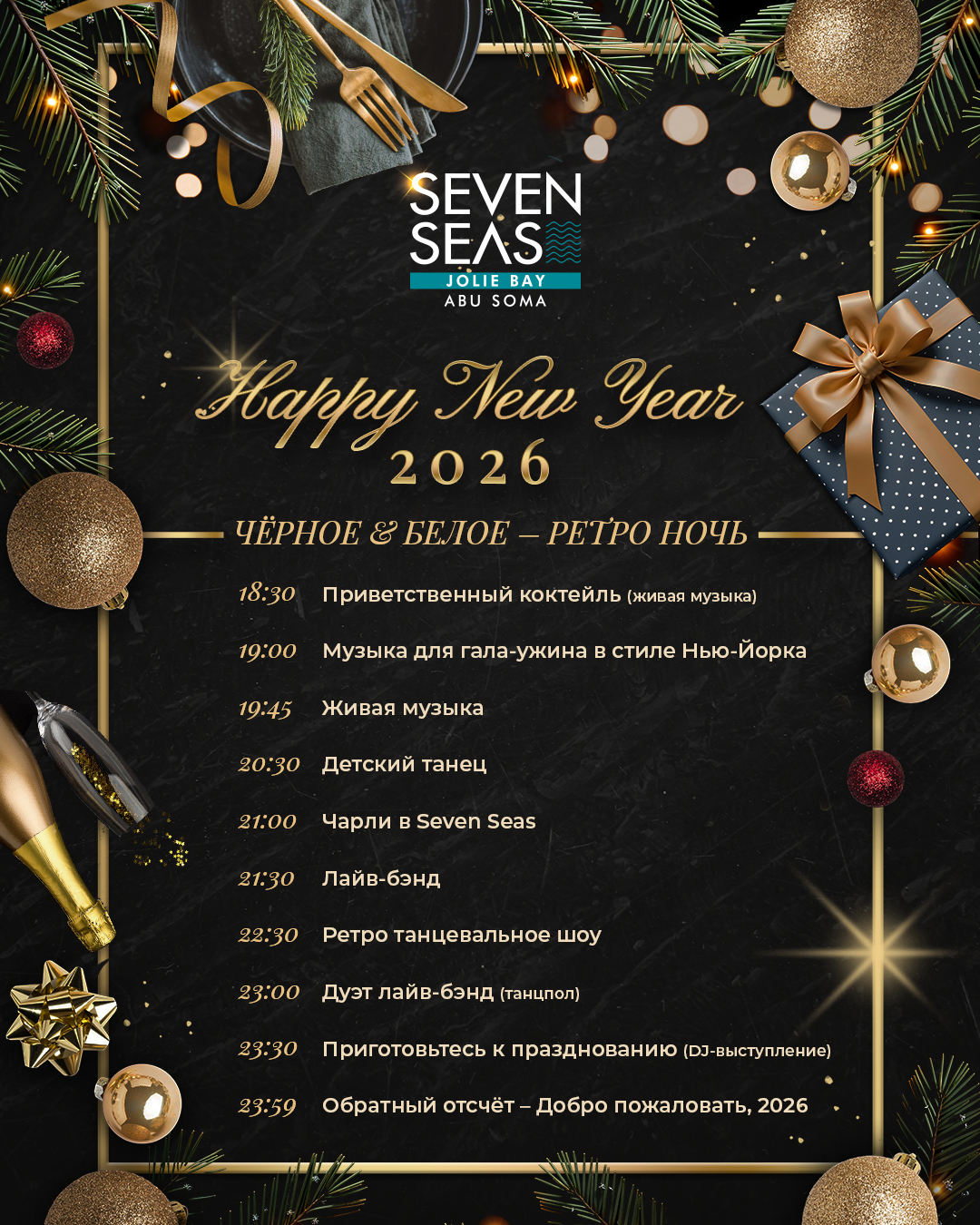 SEVEN SEAS
JOLIE BAY
ABU SOMA

Happy New Year
2026

ЧЁРНОЕ & БЕЛОЕ – РЕТРО НОЧЬ

18:30 Приветственный коктейль (живая музыка)

19:00 Музыка для гала-ужина в стиле Нью-Йорка

19:45 Живая музыка

20:30 Детский танец

21:00 Чарли в Seven Seas

21:30 Лайв-бэнд

22:30 Ретро танцевальное шоу

23:00 Дуэт лайв-бэнд (танцпол)

23:30 Приготовьтесь к празднованию (DJ-выступление)

23:59 Обратный отсчёт – Добро пожаловать, 2026